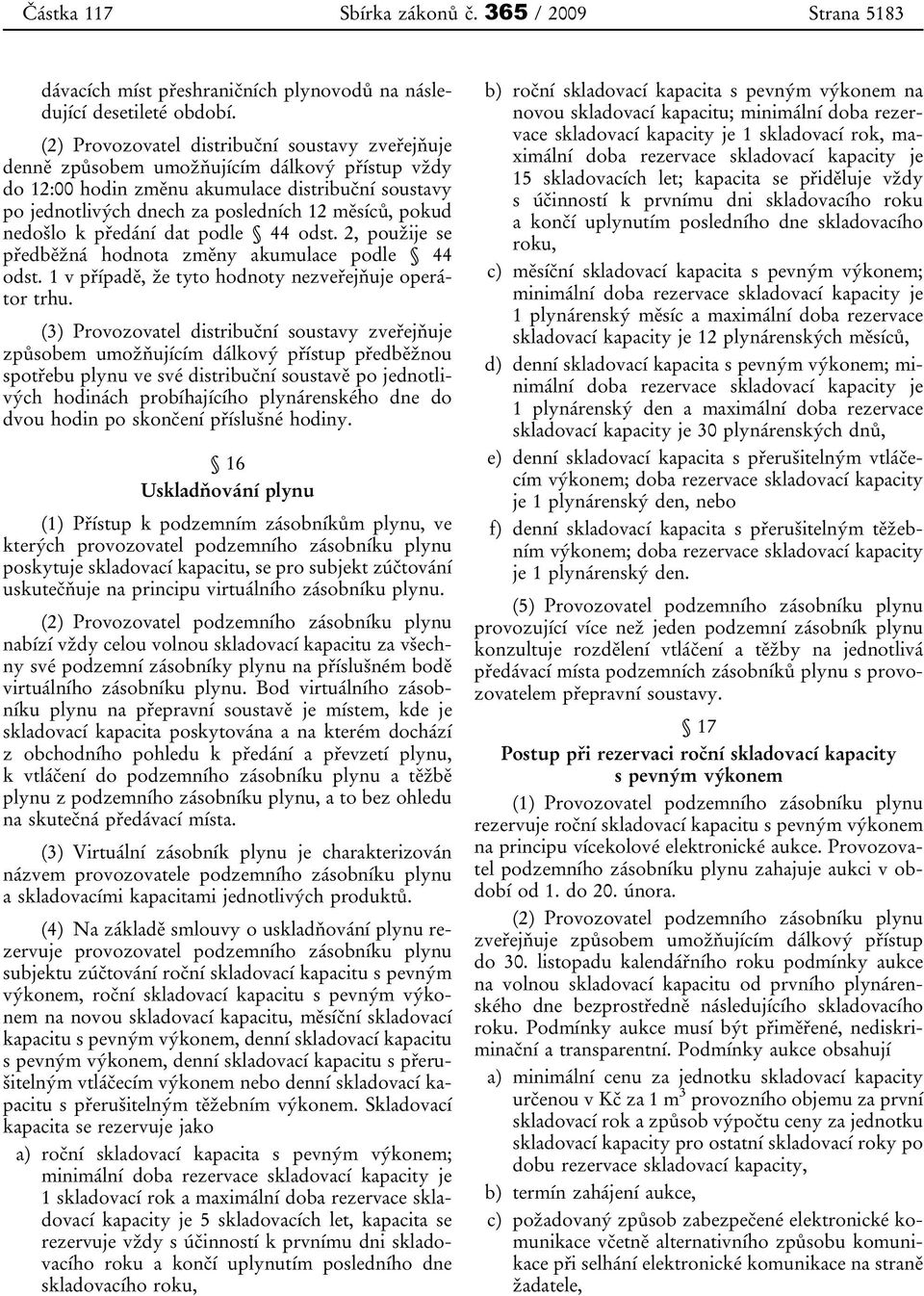 Částka 117 Sbírka zákonů č. 365 / 2009 Strana 5183

dávacích míst přeshraničních plynovodů na následující desetileté období.

(2) Provozovatel distribuční soustavy zveřejňuje denně způsobem umožňujícím dálkový přístup vždy do 12:00 hodin změnu akumulace distribuční soustavy po jednotlivých dnech za posledních 12 měsíců, pokud nedošlo k předání dat podle § 44 odst. 2, použije se předběžná hodnota změny akumulace podle § 44 odst. 1 v případě, že tyto hodnoty nezveřejňuje operátor trhu.

(3) Provozovatel distribuční soustavy zveřejňuje způsobem umožňujícím dálkový přístup předběžnou spotřebu plynu ve své distribuční soustavě po jednotlivých hodinách probíhajícího plynárenského dne do dvou hodin po skončení příslušné hodiny.

§ 16
Uskladňování plynu

(1) Přístup k podzemním zásobníkům plynu, ve kterých provozovatel podzemního zásobníku plynu poskytuje skladovací kapacitu, se pro subjekt zúčtování uskutečňuje na principu virtuálního zásobníku plynu.

(2) Provozovatel podzemního zásobníku plynu nabízí vždy celou volnou skladovací kapacitu za všechny své podzemní zásobníky plynu na příslušném bodě virtuálního zásobníku plynu. Bod virtuálního zásobníku plynu na přepravní soustavě je místem, kde je skladovací kapacita poskytována a na kterém dochází z obchodního pohledu k předání a převzetí plynu, k vtláčení do podzemního zásobníku plynu a těžbě plynu z podzemního zásobníku plynu, a to bez ohledu na skutečná předávací místa.

(3) Virtuální zásobník plynu je charakterizován názvem provozovatele podzemního zásobníku plynu a skladovacími kapacitami jednotlivých produktů.

(4) Na základě smlouvy o uskladňování plynu rezervuje provozovatel podzemního zásobníku plynu subjektu zúčtování roční skladovací kapacitu s pevným výkonem, roční skladovací kapacitu s pevným výkonem na novou skladovací kapacitu, měsíční skladovací kapacitu s pevným výkonem, denní skladovací kapacitu s pevným výkonem, denní skladovací kapacitu s přerušitelným vtláčecím výkonem nebo denní skladovací kapacitu s přerušitelným těžebním výkonem. Skladovací kapacita se rezervuje jako

a) roční skladovací kapacita s pevným výkonem; minimální doba rezervace skladovací kapacity je 1 skladovací rok a maximální doba rezervace skladovací kapacity je 5 skladovacích let, kapacita se rezervuje vždy s účinností k prvnímu dni skladovacího roku a končí uplynutím posledního dne skladovacího roku,

b) roční skladovací kapacita s pevným výkonem na novou skladovací kapacitu; minimální doba rezervace skladovací kapacity je 1 skladovací rok, maximální doba rezervace skladovací kapacity je 15 skladovacích let; kapacita se přiděluje vždy s účinností k prvnímu dni skladovacího roku a končí uplynutím posledního dne skladovacího roku,

c) měsíční skladovací kapacita s pevným výkonem; minimální doba rezervace skladovací kapacity je 1 plynárenský měsíc a maximální doba rezervace skladovací kapacity je 12 plynárenských měsíců,

d) denní skladovací kapacita s pevným výkonem; minimální doba rezervace skladovací kapacity je 1 plynárenský den a maximální doba rezervace skladovací kapacity je 30 plynárenských dnů,

e) denní skladovací kapacita s přerušitelným vtláčecím výkonem; doba rezervace skladovací kapacity je 1 plynárenský den, nebo

f) denní skladovací kapacita s přerušitelným těžebním výkonem; doba rezervace skladovací kapacity je 1 plynárenský den.

(5) Provozovatel podzemního zásobníku plynu provozující více než jeden podzemní zásobník plynu konzultuje rozdělení vtláčení a těžby na jednotlivá předávací místa podzemních zásobníků plynu s provozovatelem přepravní soustavy.

§ 17
Postup při rezervaci roční skladovací kapacity s pevným výkonem

(1) Provozovatel podzemního zásobníku plynu rezervuje roční skladovací kapacitu s pevným výkonem na principu vícekolové elektronické aukce. Provozovatel podzemního zásobníku plynu zahajuje aukci v období od 1. do 20. února.

(2) Provozovatel podzemního zásobníku plynu zveřejňuje způsobem umožňujícím dálkový přístup do 30. listopadu kalendářního roku podmínky aukce na volnou skladovací kapacitu od prvního plynárenského dne bezprostředně následujícího skladovacího roku. Podmínky aukce musí být přiměřené, nediskriminační a transparentní. Podmínky aukce obsahují

a) minimální cenu za jednotku skladovací kapacity určenou v Kč za 1 $m^3$ provozního objemu za první skladovací rok a způsob výpočtu ceny za jednotku skladovací kapacity pro ostatní skladovací roky po dobu rezervace skladovací kapacity,

b) termín zahájení aukce,

c) požadovaný způsob zabezpečené elektronické komunikace včetně alternativního způsobu komunikace při selhání elektronické komunikace na straně žadatele,